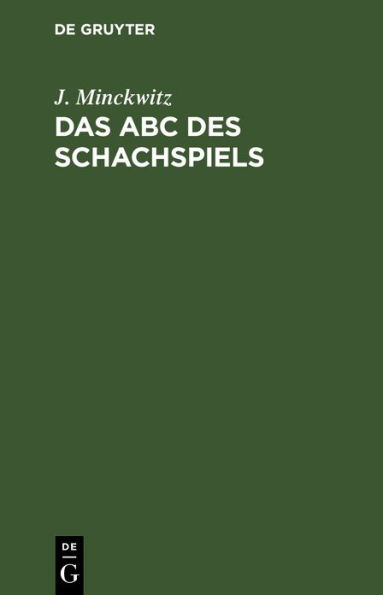 DE GRUYTER

J. Minckwitz

DAS ABC DES SCHACHSPIELS

DE

G